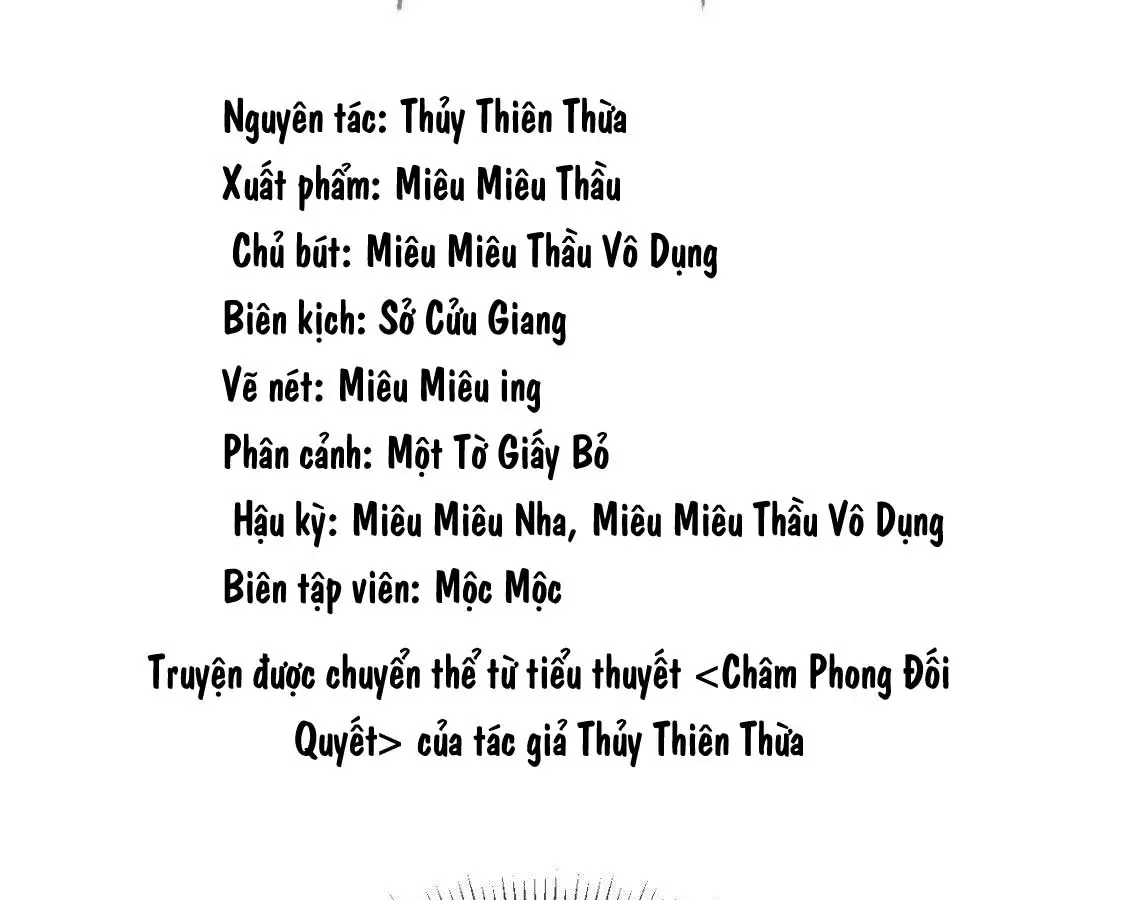 Nguyên tác: Thủy Thiên Thừa
Xuất phẩm: Miêu Miêu Thầu
Chủ bút: Miêu Miêu Thầu Vô Dụng
Biên kịch: Sở Cửu Giang
Vẽ nét: Miêu Miêu ing
Phân cảnh: Một Tờ Giấy Bỏ
Hậu kỳ: Miêu Miêu Nha, Miêu Miêu Thầu Vô Dụng
Biên tập viên: Mộc Mộc

Truyện được chuyển thể từ tiểu thuyết <Châm Phong Đối Quyết> của tác giả Thủy Thiên Thừa